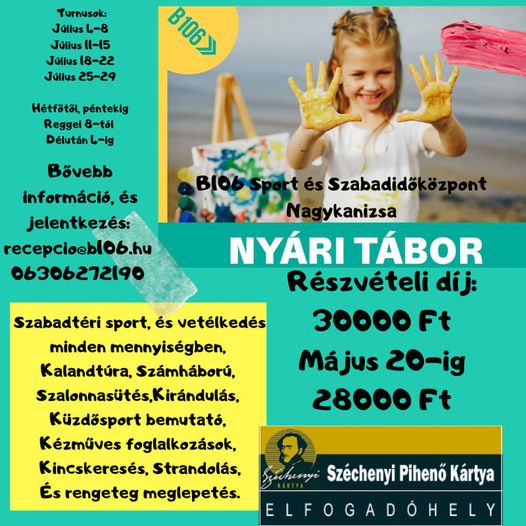 Turnusok:
Július 4-8
Július 11-15
Július 18-22
Július 25-29

Hétfőtől, péntekig
Reggel 8-tól
Délután 4-ig

Bővebb információ, és jelentkezés:
recepcio@b106.hu
06306272190

B106

B106 Sport és Szabadidőközpont
Nagykanizsa

NYÁRI TÁBOR

Részvételi díj:
30000 Ft
Május 20-ig
28000 Ft

Szabadtéri sport, és vetélkedés minden mennyiségben, Kalandtúra, Számháború, Szalonnasütés,Kirándulás, Küzdősport bemutató, Kézműves foglalkozások, Kincskeresés, Strandolás, És rengeteg meglepetés.

Széchenyi KÁRTYA
Széchenyi Pihenő Kártya
ELFOGADÓHELY